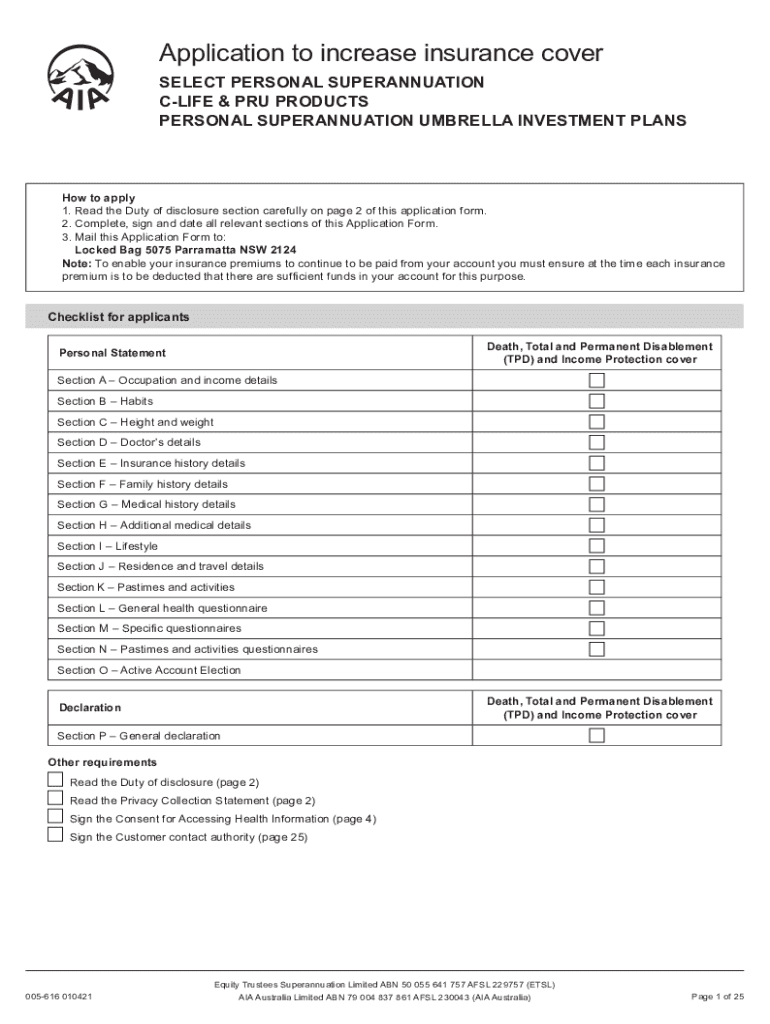 AIA

Application to increase insurance cover

SELECT PERSONAL SUPERANNUATION
C-LIFE & PRU PRODUCTS
PERSONAL SUPERANNUATION UMBRELLA INVESTMENT PLANS

How to apply
1. Read the Duty of disclosure section carefully on page 2 of this application form.
2. Complete, sign and date all relevant sections of this Application Form.
3. Mail this Application Form to:
Locked Bag 5075 Parramatta NSW 2124
Note: To enable your insurance premiums to continue to be paid from your account you must ensure at the time each insurance premium is to be deducted that there are sufficient funds in your account for this purpose.

Checklist for applicants

| Personal Statement | Death, Total and Permanent Disablement (TPD) and Income Protection cover |
|---|---|
| Section A – Occupation and income details | ☐ |
| Section B – Habits | ☐ |
| Section C – Height and weight | ☐ |
| Section D – Doctor's details | ☐ |
| Section E – Insurance history details | ☐ |
| Section F – Family history details | ☐ |
| Section G – Medical history details | ☐ |
| Section H – Additional medical details | ☐ |
| Section I – Lifestyle | ☐ |
| Section J – Residence and travel details | ☐ |
| Section K – Pastimes and activities | ☐ |
| Section L – General health questionnaire | ☐ |
| Section M – Specific questionnaires | ☐ |
| Section N – Pastimes and activities questionnaires | ☐ |
| Section O – Active Account Election | |

| Declaration | Death, Total and Permanent Disablement (TPD) and Income Protection cover |
|---|---|
| Section P – General declaration | ☐ |

Other requirements
☐ Read the Duty of disclosure (page 2)
☐ Read the Privacy Collection Statement (page 2)
☐ Sign the Consent for Accessing Health Information (page 4)
☐ Sign the Customer contact authority (page 25)

005-616 010421

Equity Trustees Superannuation Limited ABN 50 055 641 757 AFSL 229757 (ETSL)
AIA Australia Limited ABN 79 004 837 861 AFSL 230043 (AIA Australia)

Page 1 of 25